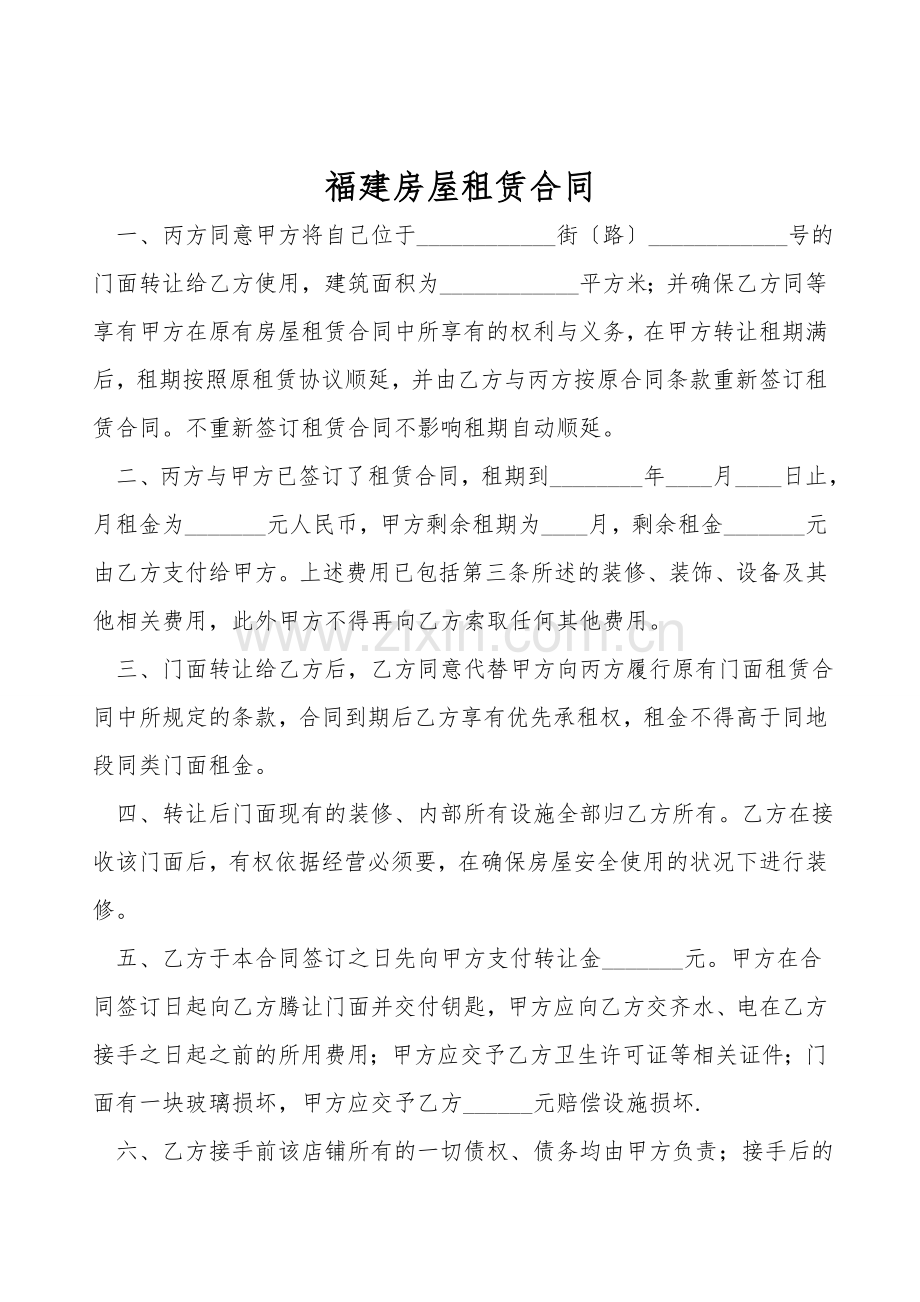 福建房屋租赁合同

一、丙方同意甲方将自己位于____街〔路〕____号的门面转让给乙方使用，建筑面积为____平方米；并确保乙方同等享有甲方在原有房屋租赁合同中所享有的权利与义务，在甲方转让租期满后，租期按照原租赁协议顺延，并由乙方与丙方按原合同条款重新签订租赁合同。不重新签订租赁合同不影响租期自动顺延。

二、丙方与甲方已签订了租赁合同，租期到____年____月____日止，月租金为____元人民币，甲方剩余租期为____月，剩余租金____元由乙方支付给甲方。上述费用已包括第三条所述的装修、装饰、设备及其他相关费用，此外甲方不得再向乙方索取任何其他费用。

三、门面转让给乙方后，乙方同意代替甲方向丙方履行原有门面租赁合同中所规定的条款，合同到期后乙方享有优先承租权，租金不得高于同地段同类门面租金。

四、转让后门面现有的装修、内部所有设施全部归乙方所有。乙方在接收该门面后，有权依据经营必须要，在确保房屋安全使用的状况下进行装修。

五、乙方于本合同签订之日先向甲方支付转让金____元。甲方在合同签订日起向乙方腾让门面并交付钥匙，甲方应向乙方交齐水、电在乙方接手之日起之前的所用费用；甲方应交予乙方卫生许可证等相关证件；门面有一块玻璃损坏，甲方应交予乙方____元赔偿设施损坏.

六、乙方接手前该店铺所有的一切债权、债务均由甲方负责；接手后的

www.zixin.com.cn